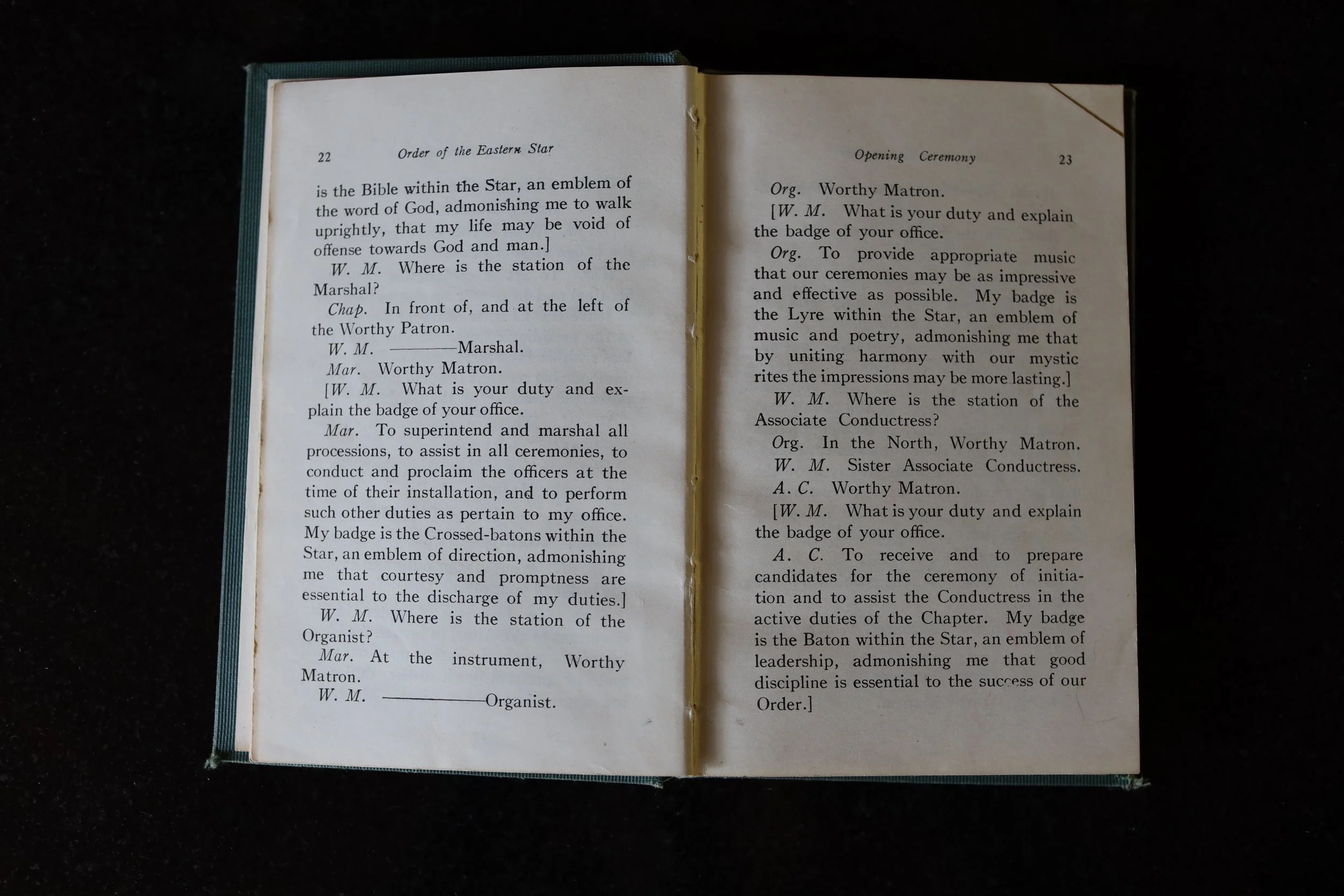 22 Order of the Eastern Star

is the Bible within the Star, an emblem of the word of God, admonishing me to walk uprightly, that my life may be void of offense towards God and man.]

W. M. Where is the station of the Marshal?

Chap. In front of, and at the left of the Worthy Patron.

W. M. ———Marshal.

Mar. Worthy Matron.

[W. M. What is your duty and explain the badge of your office.

Mar. To superintend and marshal all processions, to assist in all ceremonies, to conduct and proclaim the officers at the time of their installation, and to perform such other duties as pertain to my office. My badge is the Crossed-batons within the Star, an emblem of direction, admonishing me that courtesy and promptness are essential to the discharge of my duties.]

W. M. Where is the station of the Organist?

Mar. At the instrument, Worthy Matron.

W. M. ———Organist.

Opening Ceremony 23

Org. Worthy Matron.

[W. M. What is your duty and explain the badge of your office.

Org. To provide appropriate music that our ceremonies may be as impressive and effective as possible. My badge is the Lyre within the Star, an emblem of music and poetry, admonishing me that by uniting harmony with our mystic rites the impressions may be more lasting.]

W. M. Where is the station of the Associate Conductress?

Org. In the North, Worthy Matron.

W. M. Sister Associate Conductress.

A. C. Worthy Matron.

[W. M. What is your duty and explain the badge of your office.

A. C. To receive and to prepare candidates for the ceremony of initiation and to assist the Conductress in the active duties of the Chapter. My badge is the Baton within the Star, an emblem of leadership, admonishing me that good discipline is essential to the success of our Order.]